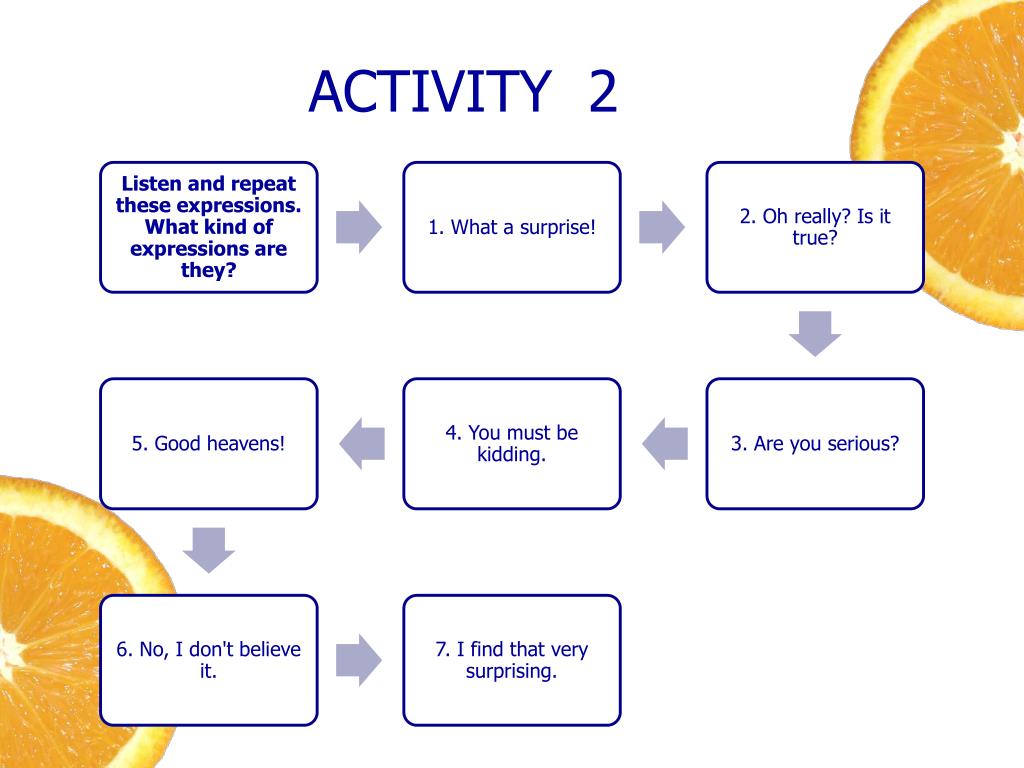 ACTIVITY 2

Listen and repeat these expressions. What kind of expressions are they?

1. What a surprise!

2. Oh really? Is it true?

3. Are you serious?

4. You must be kidding.

5. Good heavens!

6. No, I don't believe it.

7. I find that very surprising.